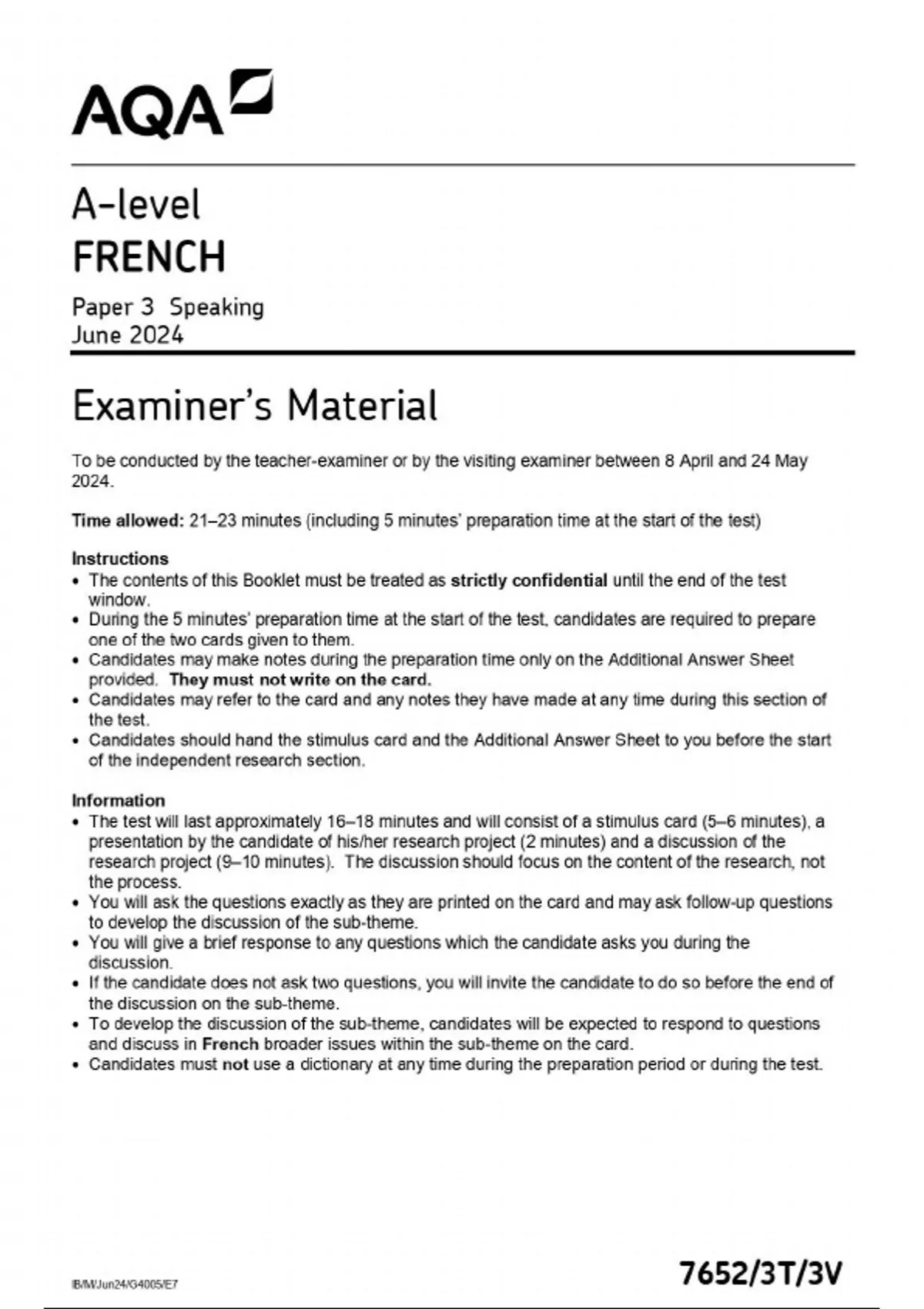 AQA

A-level
FRENCH

Paper 3 Speaking
June 2024

Examiner's Material

To be conducted by the teacher-examiner or by the visiting examiner between 8 April and 24 May 2024.

Time allowed: 21–23 minutes (including 5 minutes' preparation time at the start of the test)

Instructions
• The contents of this Booklet must be treated as strictly confidential until the end of the test window.
• During the 5 minutes' preparation time at the start of the test, candidates are required to prepare one of the two cards given to them.
• Candidates may make notes during the preparation time only on the Additional Answer Sheet provided. They must not write on the card.
• Candidates may refer to the card and any notes they have made at any time during this section of the test.
• Candidates should hand the stimulus card and the Additional Answer Sheet to you before the start of the independent research section.

Information
• The test will last approximately 16–18 minutes and will consist of a stimulus card (5–6 minutes), a presentation by the candidate of his/her research project (2 minutes) and a discussion of the research project (9–10 minutes). The discussion should focus on the content of the research, not the process.
• You will ask the questions exactly as they are printed on the card and may ask follow-up questions to develop the discussion of the sub-theme.
• You will give a brief response to any questions which the candidate asks you during the discussion.
• If the candidate does not ask two questions, you will invite the candidate to do so before the end of the discussion on the sub-theme.
• To develop the discussion of the sub-theme, candidates will be expected to respond to questions and discuss in French broader issues within the sub-theme on the card.
• Candidates must not use a dictionary at any time during the preparation period or during the test.

IB/M/Jun24/G4005/E7

7652/3T/3V